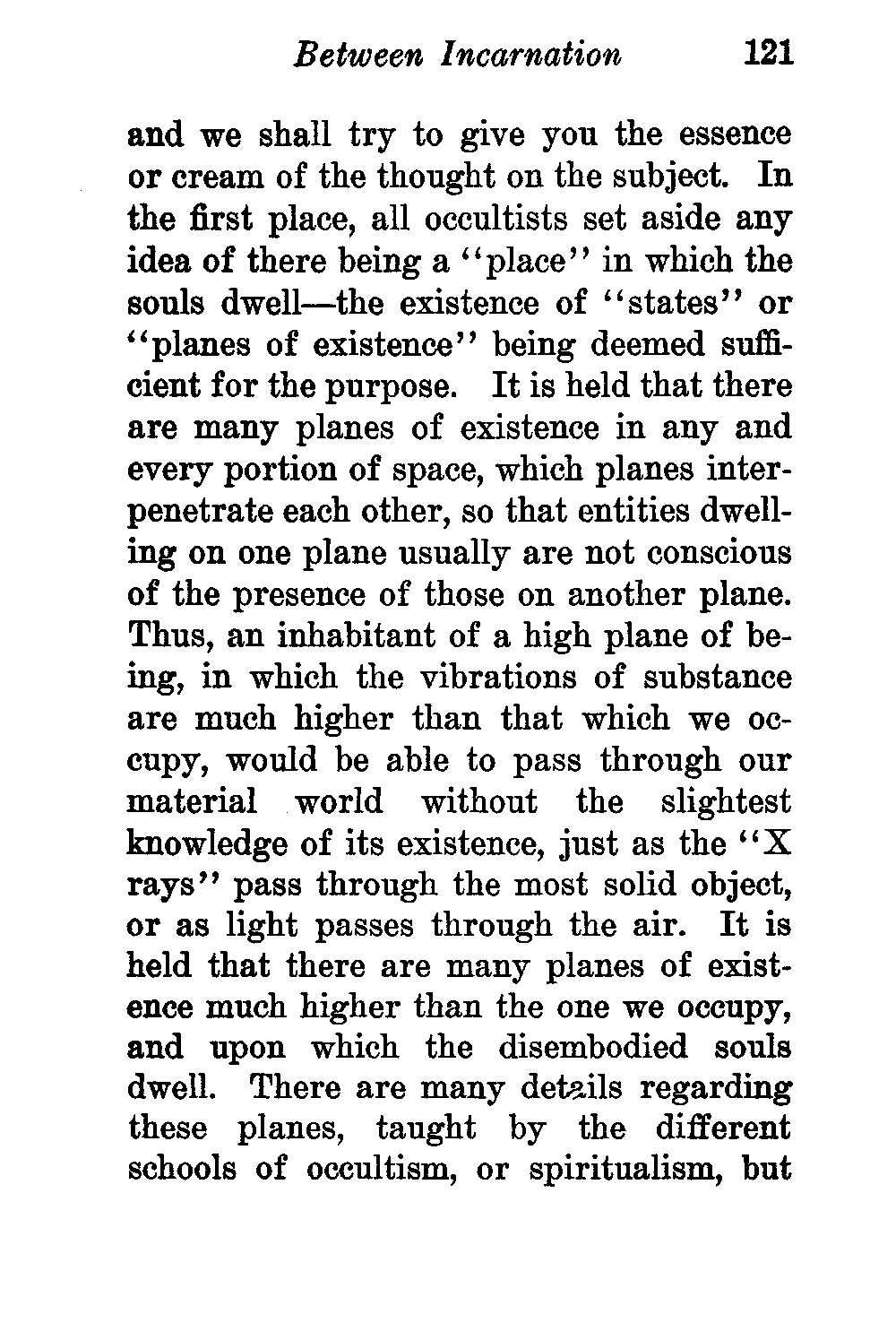 Between Incarnation 121

and we shall try to give you the essence or cream of the thought on the subject. In the first place, all occultists set aside any idea of there being a "place" in which the souls dwell—the existence of "states" or "planes of existence" being deemed sufficient for the purpose. It is held that there are many planes of existence in any and every portion of space, which planes interpenetrate each other, so that entities dwelling on one plane usually are not conscious of the presence of those on another plane. Thus, an inhabitant of a high plane of being, in which the vibrations of substance are much higher than that which we occupy, would be able to pass through our material world without the slightest knowledge of its existence, just as the "X rays" pass through the most solid object, or as light passes through the air. It is held that there are many planes of existence much higher than the one we occupy, and upon which the disembodied souls dwell. There are many details regarding these planes, taught by the different schools of occultism, or spiritualism, but